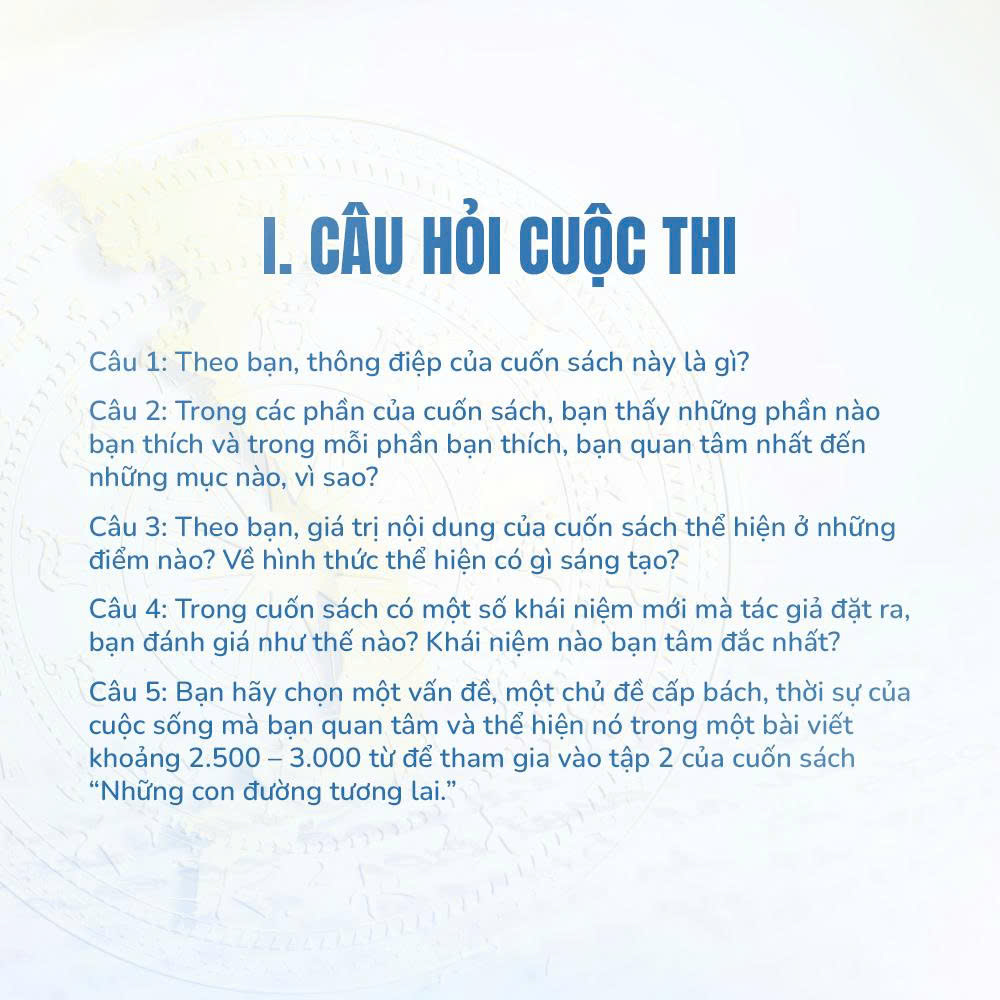 I. CÂU HỎI CUỘC THI

Câu 1: Theo bạn, thông điệp của cuốn sách này là gì?

Câu 2: Trong các phần của cuốn sách, bạn thấy những phần nào bạn thích và trong mỗi phần bạn thích, bạn quan tâm nhất đến những mục nào, vì sao?

Câu 3: Theo bạn, giá trị nội dung của cuốn sách thể hiện ở những điểm nào? Về hình thức thể hiện có gì sáng tạo?

Câu 4: Trong cuốn sách có một số khái niệm mới mà tác giả đặt ra, bạn đánh giá như thế nào? Khái niệm nào bạn tâm đắc nhất?

Câu 5: Bạn hãy chọn một vấn đề, một chủ đề cấp bách, thời sự của cuộc sống mà bạn quan tâm và thể hiện nó trong một bài viết khoảng 2.500 – 3.000 từ để tham gia vào tập 2 của cuốn sách “Những con đường tương lai.”